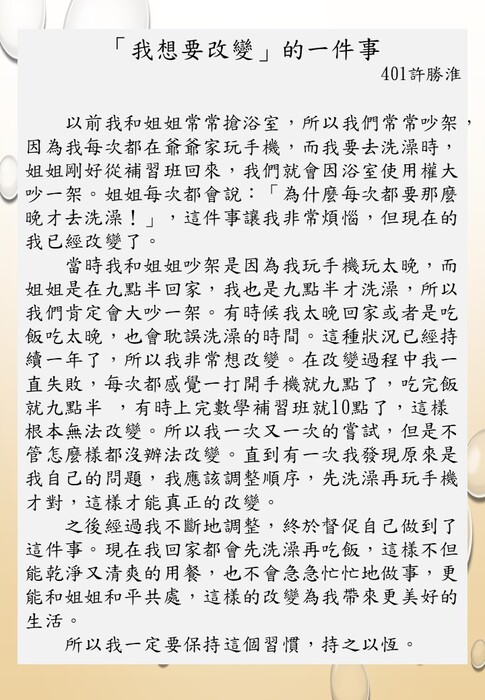 「我想要改變」的一件事

401許勝淮

以前我和姐姐常常搶浴室，所以我們常常吵架，因為我每次都在爺爺家玩手機，而我要去洗澡時，姐姐剛好從補習班回來，我們就會因浴室使用權大吵一架。姐姐每次都會說：「為什麼每次都要那麼晚才去洗澡！」，這件事讓我非常煩惱，但現在的我已經改變了。

當時我和姐姐吵架是因為我玩手機玩太晚，而姐姐是在九點半回家，我也是九點半才洗澡，所以我們肯定會大吵一架。有時候我太晚回家或者是吃飯吃太晚，也會耽誤洗澡的時間。這種狀況已經持續一年了，所以我非常想改變。在改變過程中我一直失敗，每次都感覺一打開手機就九點了，吃完飯就九點半 ，有時上完數學補習班就10點了，這樣根本無法改變。所以我一次又一次的嘗試，但是不管怎麼樣都沒辦法改變。直到有一次我發現原來是我自己的問題，我應該調整順序，先洗澡再玩手機才對，這樣才能真正的改變。

之後經過我不斷地調整，終於督促自己做到了這件事。現在我回家都會先洗澡再吃飯，這樣不但能乾淨又清爽的用餐，也不會急急忙忙地做事，更能和姐姐和平共處，這樣的改變為我帶來更美好的生活。

所以我一定要保持這個習慣，持之以恆。